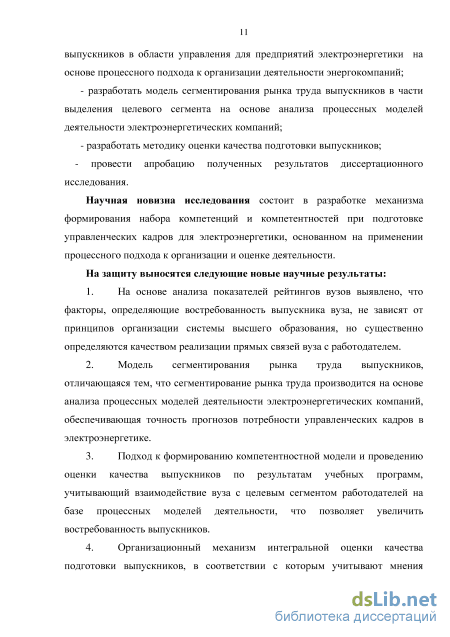 11

выпускников в области управления для предприятий электроэнергетики на основе процессного подхода к организации деятельности энергокомпаний;

- разработать модель сегментирования рынка труда выпускников в части выделения целевого сегмента на основе анализа процессных моделей деятельности электроэнергетических компаний;

- разработать методику оценки качества подготовки выпускников;

- провести апробацию полученных результатов диссертационного исследования.

Научная новизна исследования состоит в разработке механизма формирования набора компетенций и компетентностей при подготовке управленческих кадров для электроэнергетики, основанном на применении процессного подхода к организации и оценке деятельности.

На защиту выносятся следующие новые научные результаты:

1. На основе анализа показателей рейтингов вузов выявлено, что факторы, определяющие востребованность выпускника вуза, не зависят от принципов организации системы высшего образования, но существенно определяются качеством реализации прямых связей вуза с работодателем.

2. Модель сегментирования рынка труда выпускников, отличающаяся тем, что сегментирование рынка труда производится на основе анализа процессных моделей деятельности электроэнергетических компаний, обеспечивающая точность прогнозов потребности управленческих кадров в электроэнергетике.

3. Подход к формированию компетентностной модели и проведению оценки качества выпускников по результатам учебных программ, учитывающий взаимодействие вуза с целевым сегментом работодателей на базе процессных моделей деятельности, что позволяет увеличить востребованность выпускников.

4. Организационный механизм интегральной оценки качества подготовки выпускников, в соответствии с которым учитывают мнения

dsLib.net
библиотека диссертаций